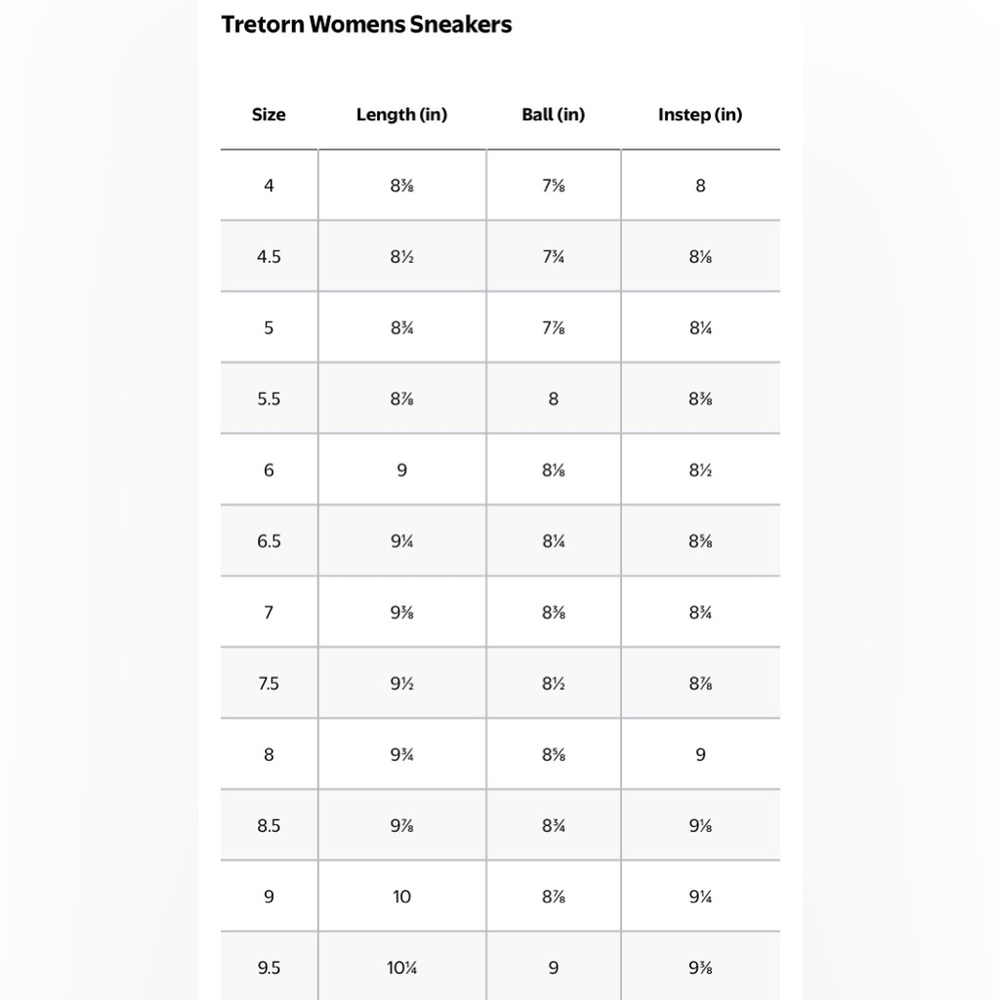 Tretorn Womens Sneakers

| Size | Length (in) | Ball (in) | Instep (in) |
|---|---|---|---|
| 4 | 8⅜ | 7⅝ | 8 |
| 4.5 | 8½ | 7¾ | 8⅛ |
| 5 | 8¾ | 7⅞ | 8¼ |
| 5.5 | 8⅞ | 8 | 8⅜ |
| 6 | 9 | 8⅛ | 8½ |
| 6.5 | 9¼ | 8¼ | 8⅝ |
| 7 | 9⅜ | 8⅜ | 8¾ |
| 7.5 | 9½ | 8½ | 8⅞ |
| 8 | 9¾ | 8⅝ | 9 |
| 8.5 | 9⅞ | 8¾ | 9⅛ |
| 9 | 10 | 8⅞ | 9¼ |
| 9.5 | 10¼ | 9 | 9⅜ |